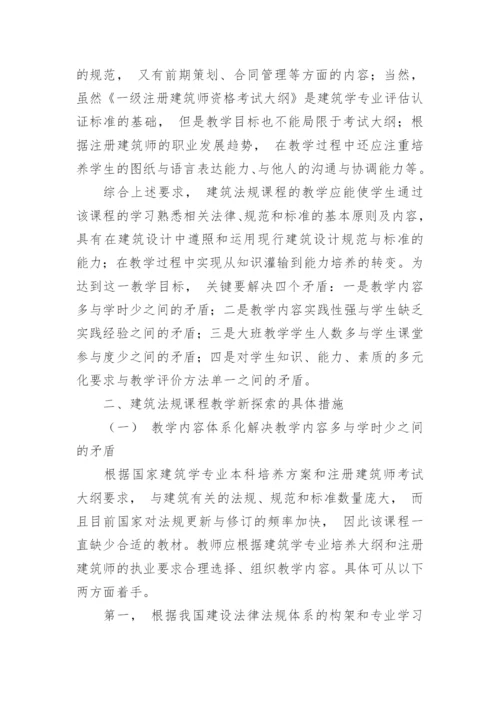 的规范， 又有前期策划、合同管理等方面的内容；当然，虽然《一级注册建筑师资格考试大纲》是建筑学专业评估认证标准的基础， 但是教学目标也不能局限于考试大纲；根据注册建筑师的职业发展趋势， 在教学过程中还应注重培养学生的图纸与语言表达能力、与他人的沟通与协调能力等。

综合上述要求， 建筑法规课程的教学应能使学生通过该课程的学习熟悉相关法律、规范和标准的基本原则及内容，具有在建筑设计中遵照和运用现行建筑设计规范与标准的能力；在教学过程中实现从知识灌输到能力培养的转变。为达到这一教学目标， 关键要解决四个矛盾：一是教学内容多与学时少之间的矛盾；二是教学内容实践性强与学生缺乏实践经验之间的矛盾；三是大班教学学生人数多与学生课堂参与度少之间的矛盾；四是对学生知识、能力、素质的多元化要求与教学评价方法单一之间的矛盾。

二、建筑法规课程教学新探索的具体措施

（一） 教学内容体系化解决教学内容多与学时少之间的矛盾

根据国家建筑学专业本科培养方案和注册建筑师考试大纲要求， 与建筑有关的法规、规范和标准数量庞大， 而且目前国家对法规更新与修订的频率加快， 因此该课程一直缺少合适的教材。教师应根据建筑学专业培养大纲和注册建筑师的执业要求合理选择、组织教学内容。具体可从以下两方面着手。

第一， 根据我国建设法律法规体系的构架和专业学习